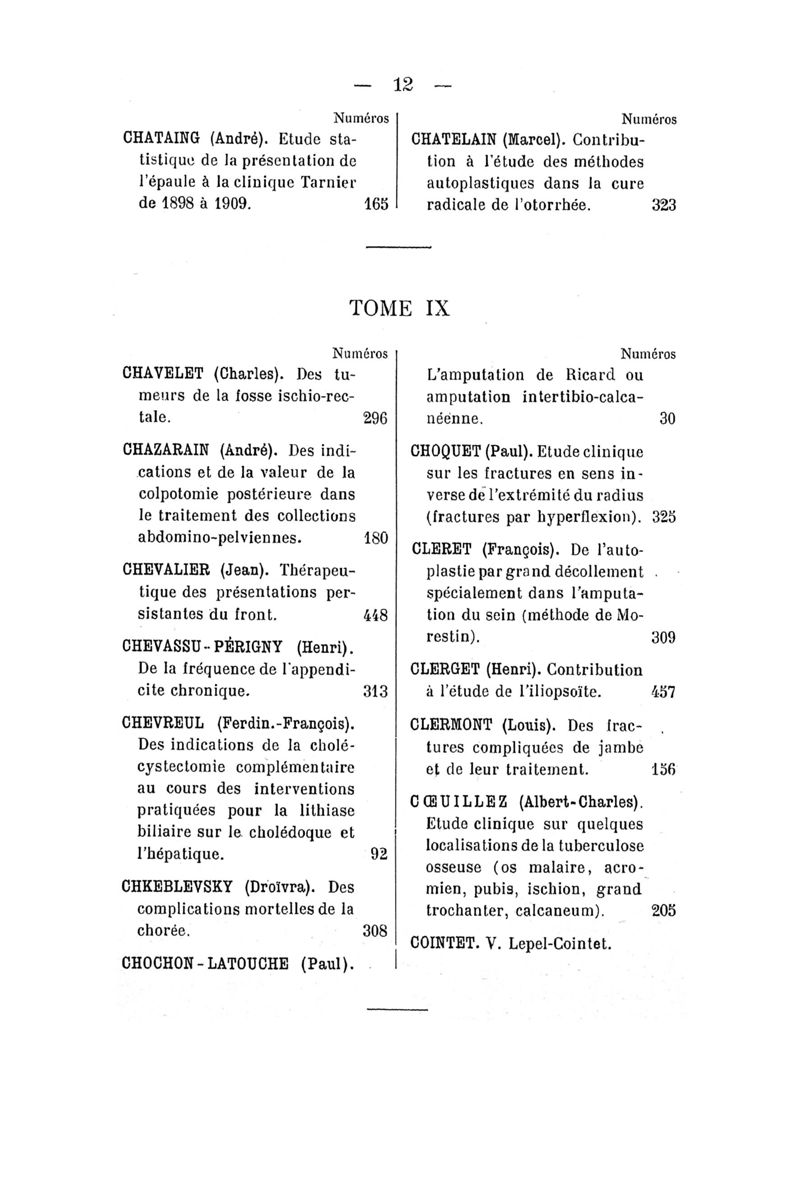 — 12 —

Numéros
CHATAING (André). Etude statistique de la présentation de l'épaule à la clinique Tarnier de 1898 à 1909. 165

Numéros
CHATELAIN (Marcel). Contribution à l'étude des méthodes autoplastiques dans la cure radicale de l'otorrhée. 323

TOME IX

Numéros
CHAVELET (Charles). Des tumeurs de la fosse ischio-rectale. 296

CHAZARAIN (André). Des indications et de la valeur de la colpotomie postérieure dans le traitement des collections abdomino-pelviennes. 180

CHEVALIER (Jean). Thérapeutique des présentations persistantes du front. 448

CHEVASSU-PÉRIGNY (Henri). De la fréquence de l'appendicite chronique. 313

CHEVREUL (Ferdin.-François). Des indications de la cholécystectomie complémentaire au cours des interventions pratiquées pour la lithiase biliaire sur le cholédoque et l'hépatique. 92

CHKEBLEVSKY (Droïvra). Des complications mortelles de la chorée. 308

CHOCHON-LATOUCHE (Paul).

Numéros
L'amputation de Ricard ou amputation intertibio-calcanéenne. 30

CHOQUET (Paul). Etude clinique sur les fractures en sens inverse de l'extrémité du radius (fractures par hyperflexion). 325

CLERET (François). De l'autoplastie par grand décollement spécialement dans l'amputation du sein (méthode de Morestin). 309

CLERGET (Henri). Contribution à l'étude de l'iliopsoïte. 457

CLERMONT (Louis). Des fractures compliquées de jambe et de leur traitement. 156

CŒUILLEZ (Albert-Charles). Etude clinique sur quelques localisations de la tuberculose osseuse (os malaire, acromien, pubis, ischion, grand trochanter, calcaneum). 205

COINTET. V. Lepel-Cointet.